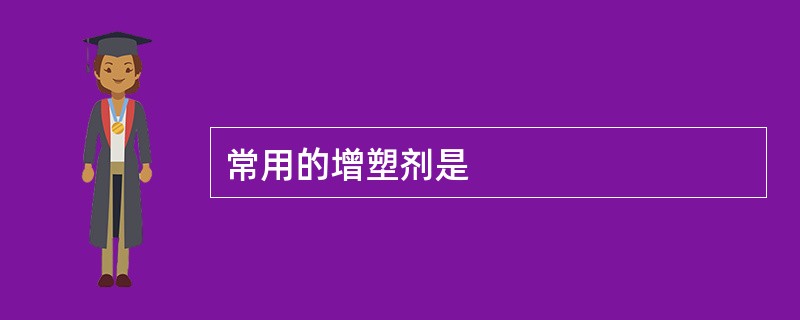 常用的增塑剂是